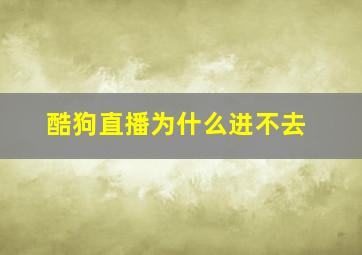 酷狗直播为什么进不去